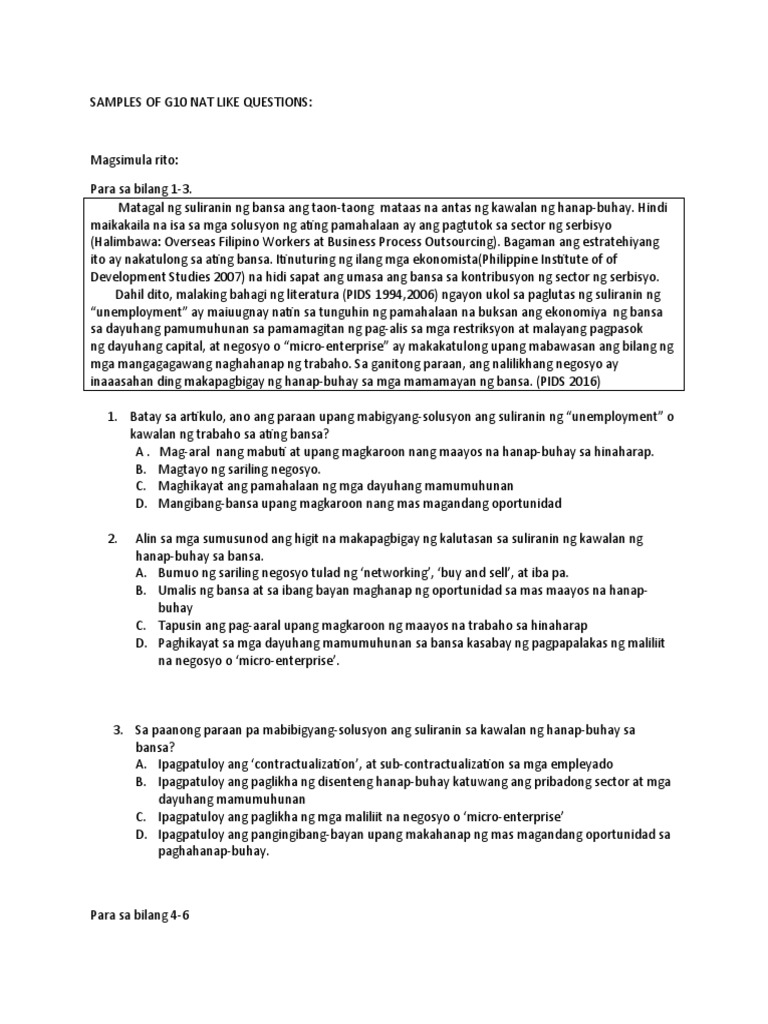 SAMPLES OF G10 NAT LIKE QUESTIONS:

Magsimula rito:

Para sa bilang 1-3.

Matagal ng suliranin ng bansa ang taon-taong mataas na antas ng kawalan ng hanap-buhay. Hindi maikakaila na isa sa mga solusyon ng ating pamahalaan ay ang pagtutok sa sector ng serbisyo (Halimbawa: Overseas Filipino Workers at Business Process Outsourcing). Bagaman ang estratehiyang ito ay nakatulong sa ating bansa. Itinuturing ng ilang mga ekonomista(Philippine Institute of of Development Studies 2007) na hidi sapat ang umasa ang bansa sa kontribusyon ng sector ng serbisyo.

Dahil dito, malaking bahagi ng literatura (PIDS 1994,2006) ngayon ukol sa paglutas ng suliranin ng "unemployment" ay maiuugnay natin sa tunguhin ng pamahalaan na buksan ang ekonomiya ng bansa sa dayuhang pamumuhunan sa pamamagitan ng pag-alis sa mga restriksyon at malayang pagpasok ng dayuhang capital, at negosyo o "micro-enterprise" ay makakatulong upang mabawasan ang bilang ng mga mangagagawang naghahanap ng trabaho. Sa ganitong paraan, ang nalilikhang negosyo ay inaaasahan ding makapagbigay ng hanap-buhay sa mga mamamayan ng bansa. (PIDS 2016)

1. Batay sa artikulo, ano ang paraan upang mabigyang-solusyon ang suliranin ng "unemployment" o kawalan ng trabaho sa ating bansa?
A . Mag-aral nang mabuti at upang magkaroon nang maayos na hanap-buhay sa hinaharap.
B. Magtayo ng sariling negosyo.
C. Maghikayat ang pamahalaan ng mga dayuhang mamumuhunan
D. Mangibang-bansa upang magkaroon nang mas magandang oportunidad

2. Alin sa mga sumusunod ang higit na makapagbigay ng kalutasan sa suliranin ng kawalan ng hanap-buhay sa bansa.
A. Bumuo ng sariling negosyo tulad ng 'networking', 'buy and sell', at iba pa.
B. Umalis ng bansa at sa ibang bayan maghanap ng oportunidad sa mas maayos na hanap-buhay
C. Tapusin ang pag-aaral upang magkaroon ng maayos na trabaho sa hinaharap
D. Paghikayat sa mga dayuhang mamumuhunan sa bansa kasabay ng pagpapalakas ng maliliit na negosyo o 'micro-enterprise'.

3. Sa paanong paraan pa mabibigyang-solusyon ang suliranin sa kawalan ng hanap-buhay sa bansa?
A. Ipagpatuloy ang 'contractualization', at sub-contractualization sa mga empleyado
B. Ipagpatuloy ang paglikha ng disenteng hanap-buhay katuwang ang pribadong sector at mga dayuhang mamumuhunan
C. Ipagpatuloy ang paglikha ng mga maliliit na negosyo o 'micro-enterprise'
D. Ipagpatuloy ang pangingibang-bayan upang makahanap ng mas magandang oportunidad sa paghahanap-buhay.

Para sa bilang 4-6